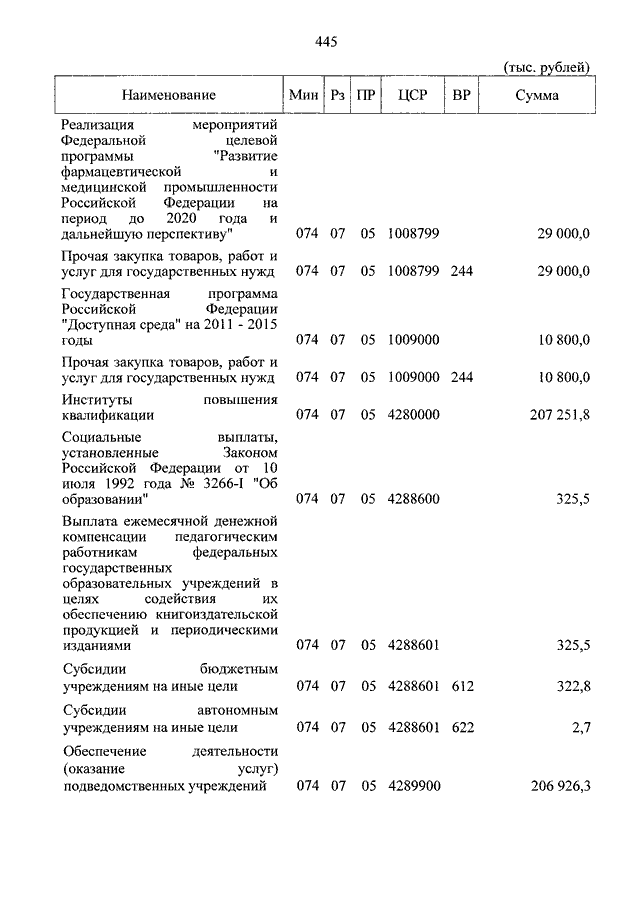 445

(тыс. рублей)

| Наименование | Мин | Рз | ПР | ЦСР | ВР | Сумма |
|---|---|---|---|---|---|---|
| Реализация мероприятий Федеральной целевой программы "Развитие фармацевтической и медицинской промышленности Российской Федерации на период до 2020 года и дальнейшую перспективу" | 074 | 07 | 05 | 1008799 | | 29 000,0 |
| Прочая закупка товаров, работ и услуг для государственных нужд | 074 | 07 | 05 | 1008799 | 244 | 29 000,0 |
| Государственная программа Российской Федерации "Доступная среда" на 2011 - 2015 годы | 074 | 07 | 05 | 1009000 | | 10 800,0 |
| Прочая закупка товаров, работ и услуг для государственных нужд | 074 | 07 | 05 | 1009000 | 244 | 10 800,0 |
| Институты повышения квалификации | 074 | 07 | 05 | 4280000 | | 207 251,8 |
| Социальные выплаты, установленные Законом Российской Федерации от 10 июля 1992 года № 3266-I "Об образовании" | 074 | 07 | 05 | 4288600 | | 325,5 |
| Выплата ежемесячной денежной компенсации педагогическим работникам федеральных государственных образовательных учреждений в целях содействия их обеспечению книгоиздательской продукцией и периодическими изданиями | 074 | 07 | 05 | 4288601 | | 325,5 |
| Субсидии бюджетным учреждениям на иные цели | 074 | 07 | 05 | 4288601 | 612 | 322,8 |
| Субсидии автономным учреждениям на иные цели | 074 | 07 | 05 | 4288601 | 622 | 2,7 |
| Обеспечение деятельности (оказание услуг) подведомственных учреждений | 074 | 07 | 05 | 4289900 | | 206 926,3 |